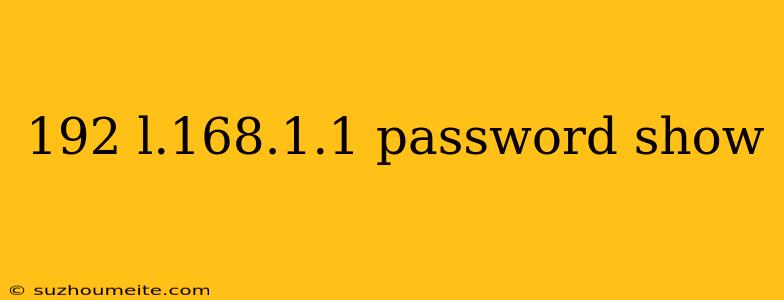 192 l.168.1.1 password show

© suzhoumeite.com